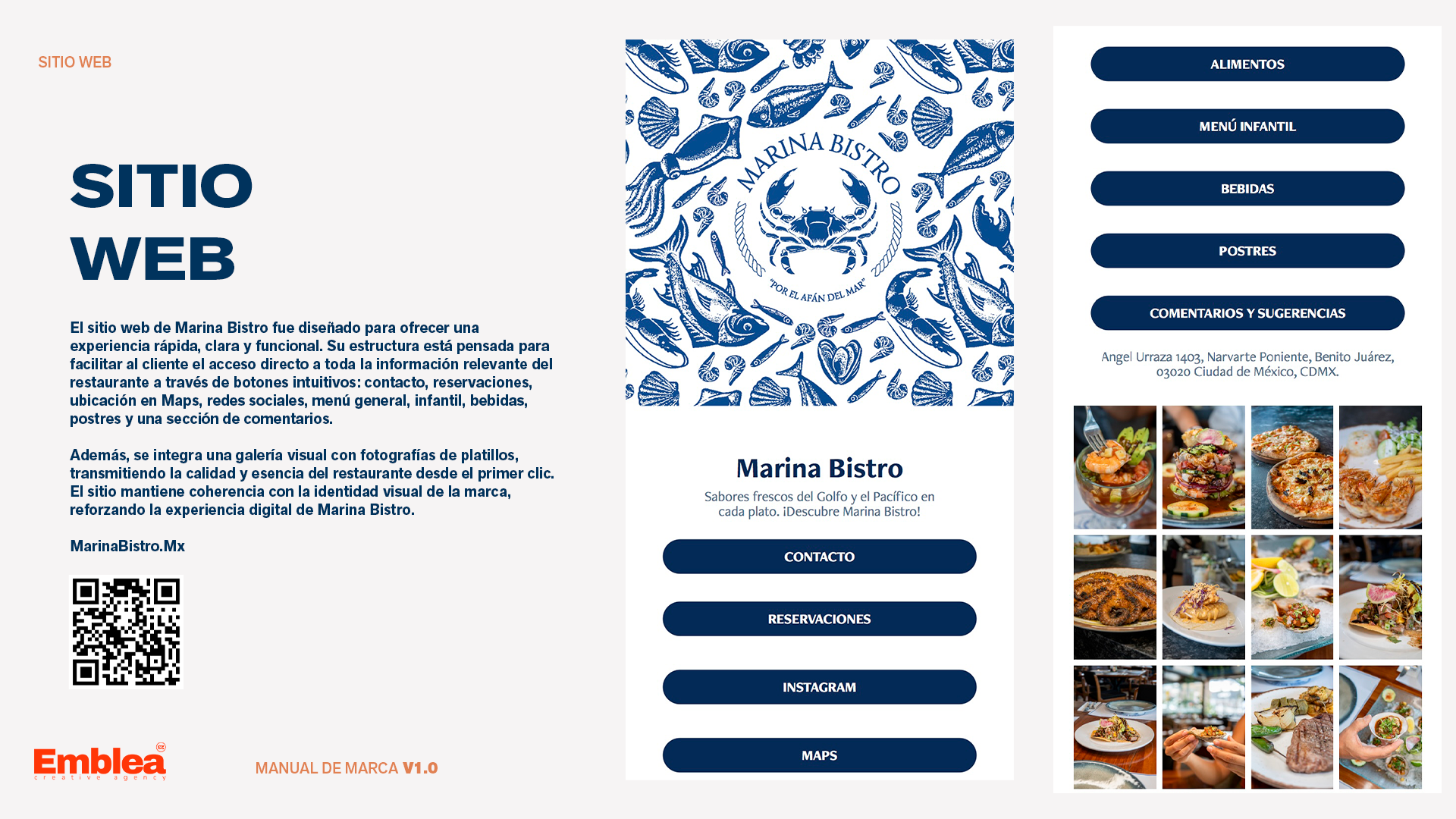 SITIO WEB

SITIO
WEB

El sitio web de Marina Bistro fue diseñado para ofrecer una experiencia rápida, clara y funcional. Su estructura está pensada para facilitar al cliente el acceso directo a toda la información relevante del restaurante a través de botones intuitivos: contacto, reservaciones, ubicación en Maps, redes sociales, menú general, infantil, bebidas, postres y una sección de comentarios.

Además, se integra una galería visual con fotografías de platillos, transmitiendo la calidad y esencia del restaurante desde el primer clic. El sitio mantiene coherencia con la identidad visual de la marca, reforzando la experiencia digital de Marina Bistro.

MarinaBistro.Mx

Emblea
creative agency

MANUAL DE MARCA V1.0

MARINA BISTRO
"POR EL AFÁN DEL MAR"

Marina Bistro
Sabores frescos del Golfo y el Pacífico en cada plato. ¡Descubre Marina Bistro!

CONTACTO

RESERVACIONES

INSTAGRAM

MAPS

ALIMENTOS

MENÚ INFANTIL

BEBIDAS

POSTRES

COMENTARIOS Y SUGERENCIAS

Angel Urraza 1403, Narvarte Poniente, Benito Juárez, 03020 Ciudad de México, CDMX.